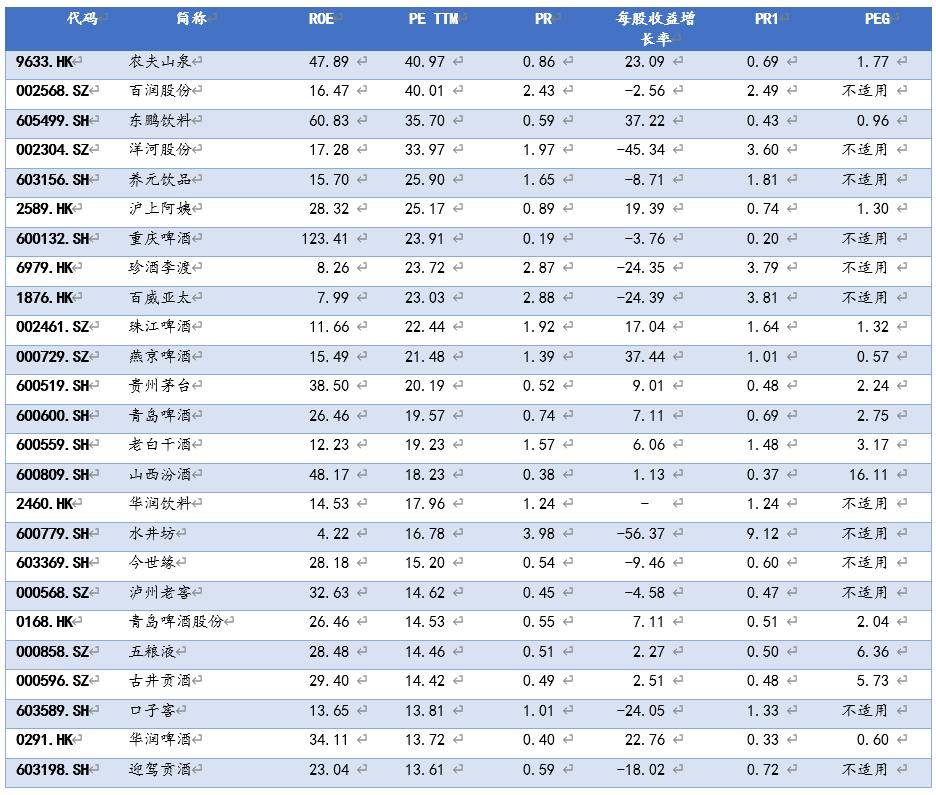 | 代码 | 简称 | ROE | PE TTM | PR | 每股收益增长率 | PR1 | PEG |
|---|---|---|---|---|---|---|---|
| 9633.HK | 农夫山泉 | 47.89 | 40.97 | 0.86 | 23.09 | 0.69 | 1.77 |
| 002568.SZ | 百润股份 | 16.47 | 40.01 | 2.43 | -2.56 | 2.49 | 不适用 |
| 605499.SH | 东鹏饮料 | 60.83 | 35.70 | 0.59 | 37.22 | 0.43 | 0.96 |
| 002304.SZ | 洋河股份 | 17.28 | 33.97 | 1.97 | -45.34 | 3.60 | 不适用 |
| 603156.SH | 养元饮品 | 15.70 | 25.90 | 1.65 | -8.71 | 1.81 | 不适用 |
| 2589.HK | 沪上阿姨 | 28.32 | 25.17 | 0.89 | 19.39 | 0.74 | 1.30 |
| 600132.SH | 重庆啤酒 | 123.41 | 23.91 | 0.19 | -3.76 | 0.20 | 不适用 |
| 6979.HK | 珍酒李渡 | 8.26 | 23.72 | 2.87 | -24.35 | 3.79 | 不适用 |
| 1876.HK | 百威亚太 | 7.99 | 23.03 | 2.88 | -24.39 | 3.81 | 不适用 |
| 002461.SZ | 珠江啤酒 | 11.66 | 22.44 | 1.92 | 17.04 | 1.64 | 1.32 |
| 000729.SZ | 燕京啤酒 | 15.49 | 21.48 | 1.39 | 37.44 | 1.01 | 0.57 |
| 600519.SH | 贵州茅台 | 38.50 | 20.19 | 0.52 | 9.01 | 0.48 | 2.24 |
| 600600.SH | 青岛啤酒 | 26.46 | 19.57 | 0.74 | 7.11 | 0.69 | 2.75 |
| 600559.SH | 老白干酒 | 12.23 | 19.23 | 1.57 | 6.06 | 1.48 | 3.17 |
| 600809.SH | 山西汾酒 | 48.17 | 18.23 | 0.38 | 1.13 | 0.37 | 16.11 |
| 2460.HK | 华润饮料 | 14.53 | 17.96 | 1.24 | - | 1.24 | 不适用 |
| 600779.SH | 水井坊 | 4.22 | 16.78 | 3.98 | -56.37 | 9.12 | 不适用 |
| 603369.SH | 今世缘 | 28.18 | 15.20 | 0.54 | -9.46 | 0.60 | 不适用 |
| 000568.SZ | 泸州老窖 | 32.63 | 14.62 | 0.45 | -4.58 | 0.47 | 不适用 |
| 0168.HK | 青岛啤酒股份 | 26.46 | 14.53 | 0.55 | 7.11 | 0.51 | 2.04 |
| 000858.SZ | 五粮液 | 28.48 | 14.46 | 0.51 | 2.27 | 0.50 | 6.36 |
| 000596.SZ | 古井贡酒 | 29.40 | 14.42 | 0.49 | 2.51 | 0.48 | 5.73 |
| 603589.SH | 口子窖 | 13.65 | 13.81 | 1.01 | -24.05 | 1.33 | 不适用 |
| 0291.HK | 华润啤酒 | 34.11 | 13.72 | 0.40 | 22.76 | 0.33 | 0.60 |
| 603198.SH | 迎驾贡酒 | 23.04 | 13.61 | 0.59 | -18.02 | 0.72 | 不适用 |